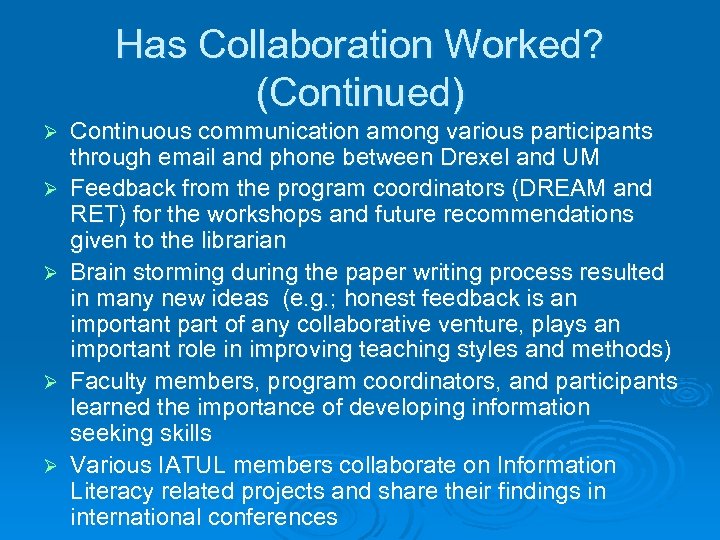 Has Collaboration Worked? (Continued)

➢ Continuous communication among various participants through email and phone between Drexel and UM

➢ Feedback from the program coordinators (DREAM and RET) for the workshops and future recommendations given to the librarian

➢ Brain storming during the paper writing process resulted in many new ideas (e.g.; honest feedback is an important part of any collaborative venture, plays an important role in improving teaching styles and methods)

➢ Faculty members, program coordinators, and participants learned the importance of developing information seeking skills

➢ Various IATUL members collaborate on Information Literacy related projects and share their findings in international conferences